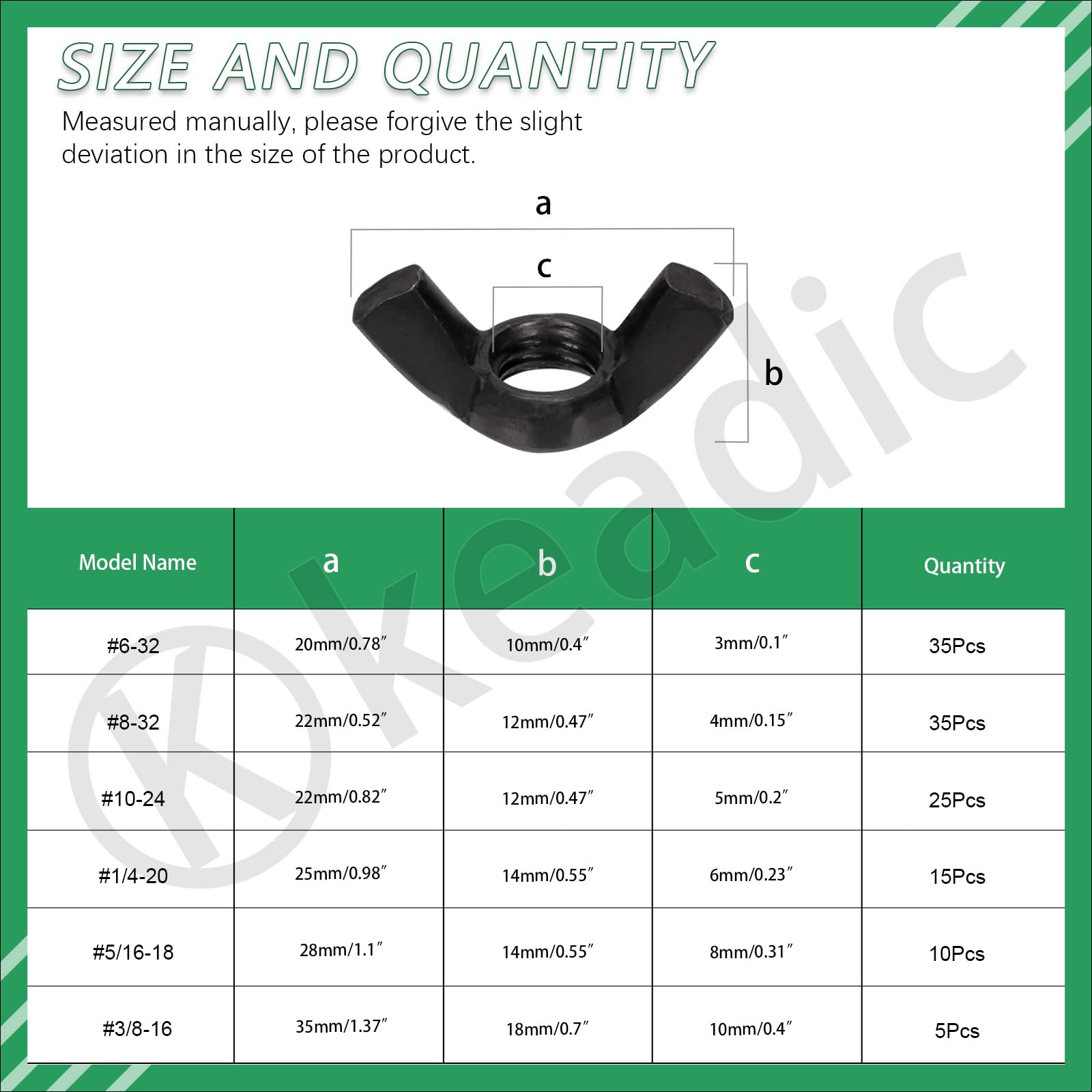 SIZE AND QUANTITY

Measured manually, please forgive the slight deviation in the size of the product.

a

c

b

Keadic

| Model Name | a | b | c | Quantity |
|---|---|---|---|---|
| #6-32 | 20mm/0.78″ | 10mm/0.4″ | 3mm/0.1″ | 35Pcs |
| #8-32 | 22mm/0.52″ | 12mm/0.47″ | 4mm/0.15″ | 35Pcs |
| #10-24 | 22mm/0.82″ | 12mm/0.47″ | 5mm/0.2″ | 25Pcs |
| #1/4-20 | 25mm/0.98″ | 14mm/0.55″ | 6mm/0.23″ | 15Pcs |
| #5/16-18 | 28mm/1.1″ | 14mm/0.55″ | 8mm/0.31″ | 10Pcs |
| #3/8-16 | 35mm/1.37″ | 18mm/0.7″ | 10mm/0.4″ | 5Pcs |